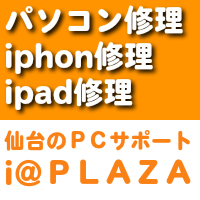 パソコン修理
iphon修理
ipad修理

仙台のＰＣサポート
i＠ＰＬＡＺＡ